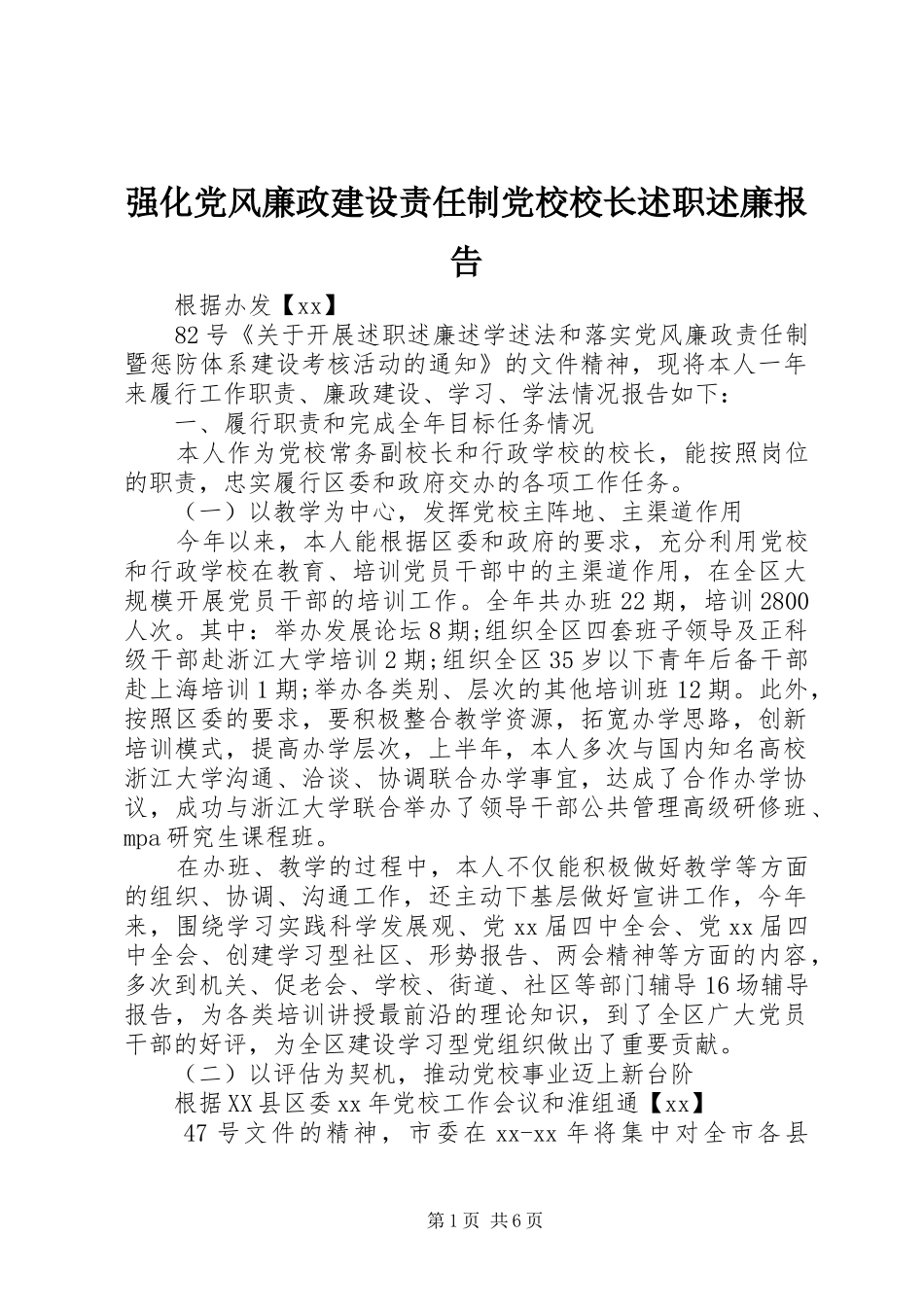 强化党风廉政建设责任制党校校长述职述廉报告

根据办发【xx】

82号《关于开展述职述廉述学述法和落实党风廉政责任制暨惩防体系建设考核活动的通知》的文件精神，现将本人一年来履行工作职责、廉政建设、学习、学法情况报告如下：

一、履行职责和完成全年目标任务情况

本人作为党校常务副校长和行政学校的校长，能按照岗位的职责，忠实履行区委和政府交办的各项工作任务。

（一）以教学为中心，发挥党校主阵地、主渠道作用

今年以来，本人能根据区委和政府的要求，充分利用党校和行政学校在教育、培训党员干部中的主渠道作用，在全区大规模开展党员干部的培训工作。全年共办班22期，培训2800人次。其中：举办发展论坛8期;组织全区四套班子领导及正科级干部赴浙江大学培训2期;组织全区35岁以下青年后备干部赴上海培训1期;举办各类别、层次的其他培训班12期。此外，按照区委的要求，要积极整合教学资源，拓宽办学思路，创新培训模式，提高办学层次，上半年，本人多次与国内知名高校浙江大学沟通、洽谈、协调联合办学事宜，达成了合作办学协议，成功与浙江大学联合举办了领导干部公共管理高级研修班、mpa研究生课程班。

在办班、教学的过程中，本人不仅能积极做好教学等方面的组织、协调、沟通工作，还主动下基层做好宣讲工作，今年来，围绕学习实践科学发展观、党xx届四中全会、党xx届四中全会、创建学习型社区、形势报告、两会精神等方面的内容，多次到机关、促老会、学校、街道、社区等部门辅导16场辅导报告，为各类培训讲授最前沿的理论知识，到了全区广大党员干部的好评，为全区建设学习型党组织做出了重要贡献。

（二）以评估为契机，推动党校事业迈上新台阶

根据XX县区委xx年党校工作会议和淮组通【xx】

47号文件的精神，市委在xx-xx年将集中对全市各县

第1页 共6页